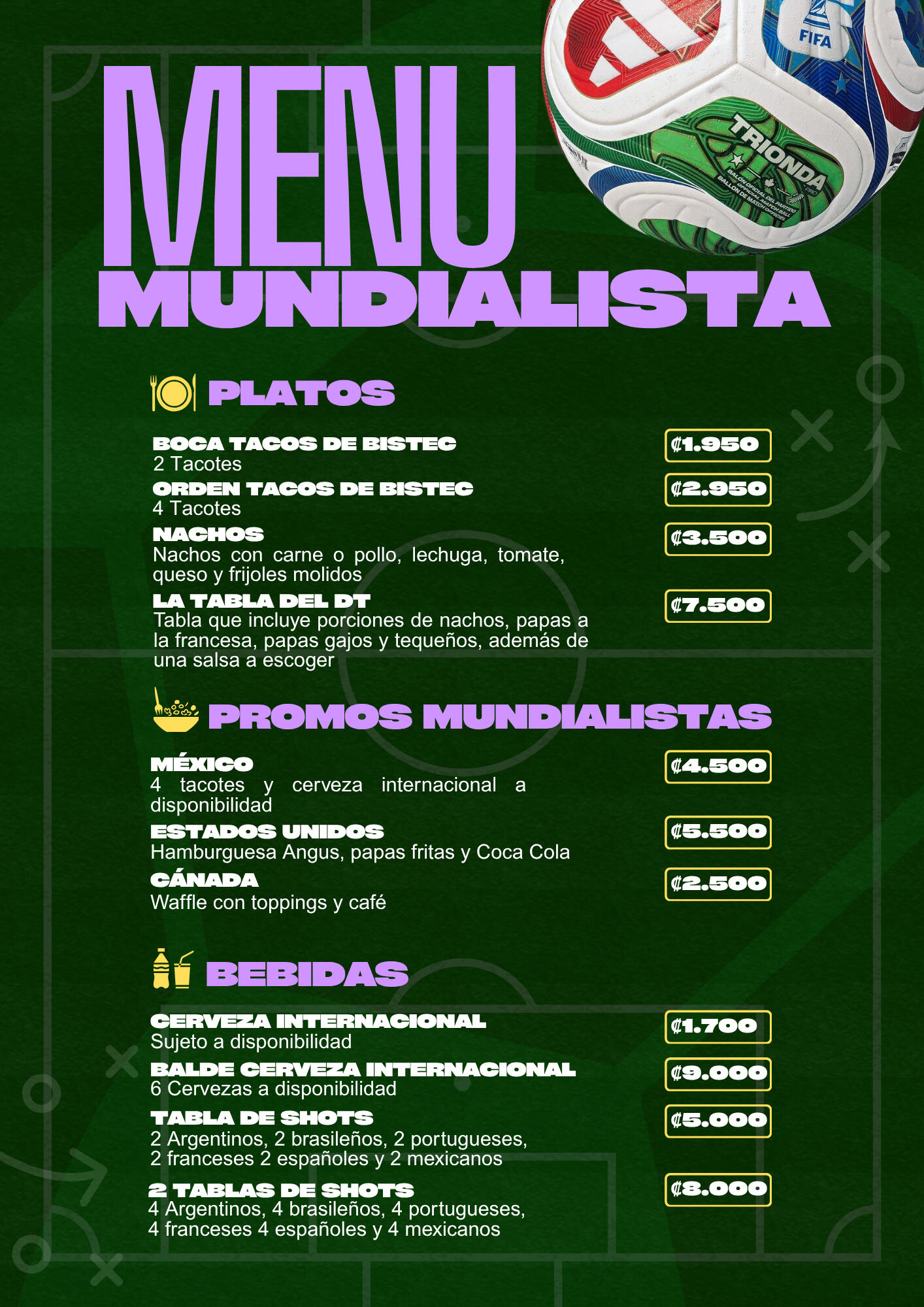 MENU
MUNDIALISTA

PLATOS

BOCA TACOS DE BISTEC
2 Tacotes
₡1.950

ORDEN TACOS DE BISTEC
4 Tacotes
₡2.950

NACHOS
Nachos con carne o pollo, lechuga, tomate, queso y frijoles molidos
₡3.500

LA TABLA DEL DT
Tabla que incluye porciones de nachos, papas a la francesa, papas gajos y tequeños, además de una salsa a escoger
₡7.500

PROMOS MUNDIALISTAS

MÉXICO
4 tacotes y cerveza internacional a disponibilidad
₡4.500

ESTADOS UNIDOS
Hamburguesa Angus, papas fritas y Coca Cola
₡5.500

CÁNADA
Waffle con toppings y café
₡2.500

BEBIDAS

CERVEZA INTERNACIONAL
Sujeto a disponibilidad
₡1.700

BALDE CERVEZA INTERNACIONAL
6 Cervezas a disponibilidad
₡9.000

TABLA DE SHOTS
2 Argentinos, 2 brasileños, 2 portugueses, 2 franceses 2 españoles y 2 mexicanos
₡5.000

2 TABLAS DE SHOTS
4 Argentinos, 4 brasileños, 4 portugueses, 4 franceses 4 españoles y 4 mexicanos
₡8.000